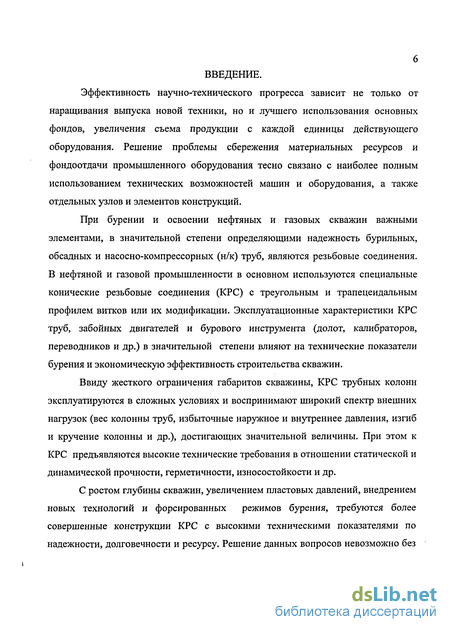 6

ВВЕДЕНИЕ.

Эффективность научно-технического прогресса зависит не только от наращивания выпуска новой техники, но и лучшего использования основных фондов, увеличения съема продукции с каждой единицы действующего оборудования. Решение проблемы сбережения материальных ресурсов и фондоотдачи промышленного оборудования тесно связано с наиболее полным использованием технических возможностей машин и оборудования, а также отдельных узлов и элементов конструкций.

При бурении и освоении нефтяных и газовых скважин важными элементами, в значительной степени определяющими надежность бурильных, обсадных и насосно-компрессорных (н/к) труб, являются резьбовые соединения. В нефтяной и газовой промышленности в основном используются специальные конические резьбовые соединения (КРС) с треугольным и трапецеидальным профилем витков или их модификации. Эксплуатационные характеристики КРС труб, забойных двигателей и бурового инструмента (долот, калибраторов, переводников и др.) в значительной степени влияют на технические показатели бурения и экономическую эффективность строительства скважин.

Ввиду жесткого ограничения габаритов скважины, КРС трубных колонн эксплуатируются в сложных условиях и воспринимают широкий спектр внешних нагрузок (вес колонны труб, избыточные наружное и внутреннее давления, изгиб и кручение колонны и др.), достигающих значительной величины. При этом к КРС предъявляются высокие технические требования в отношении статической и динамической прочности, герметичности, износостойкости и др.

С ростом глубины скважин, увеличением пластовых давлений, внедрением новых технологий и форсированных режимов бурения, требуются более совершенные конструкции КРС с высокими техническими показателями по надежности, долговечности и ресурсу. Решение данных вопросов невозможно без

dsLib.net
библиотека диссертаций